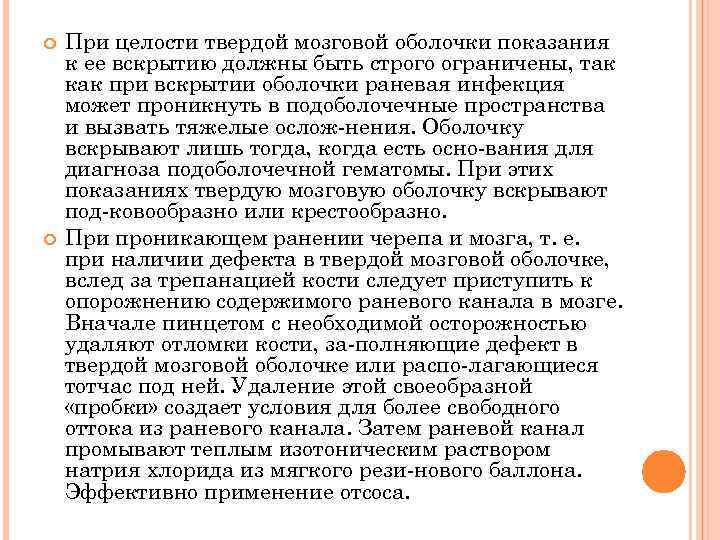 При целости твердой мозговой оболочки показания к ее вскрытию должны быть строго ограничены, так как при вскрытии оболочки раневая инфекция может проникнуть в подоболочечные пространства и вызвать тяжелые ослож-нения. Оболочку вскрывают лишь тогда, когда есть осно-вания для диагноза подоболочечной гематомы. При этих показаниях твердую мозговую оболочку вскрывают под-ковообразно или крестообразно.

При проникающем ранении черепа и мозга, т. е. при наличии дефекта в твердой мозговой оболочке, вслед за трепанацией кости следует приступить к опорожнению содержимого раневого канала в мозге. Вначале пинцетом с необходимой осторожностью удаляют отломки кости, за-полняющие дефект в твердой мозговой оболочке или распо-лагающиеся тотчас под ней. Удаление этой своеобразной «пробки» создает условия для более свободного оттока из раневого канала. Затем раневой канал промывают теплым изотоническим раствором натрия хлорида из мягкого рези-нового баллона. Эффективно применение отсоса.